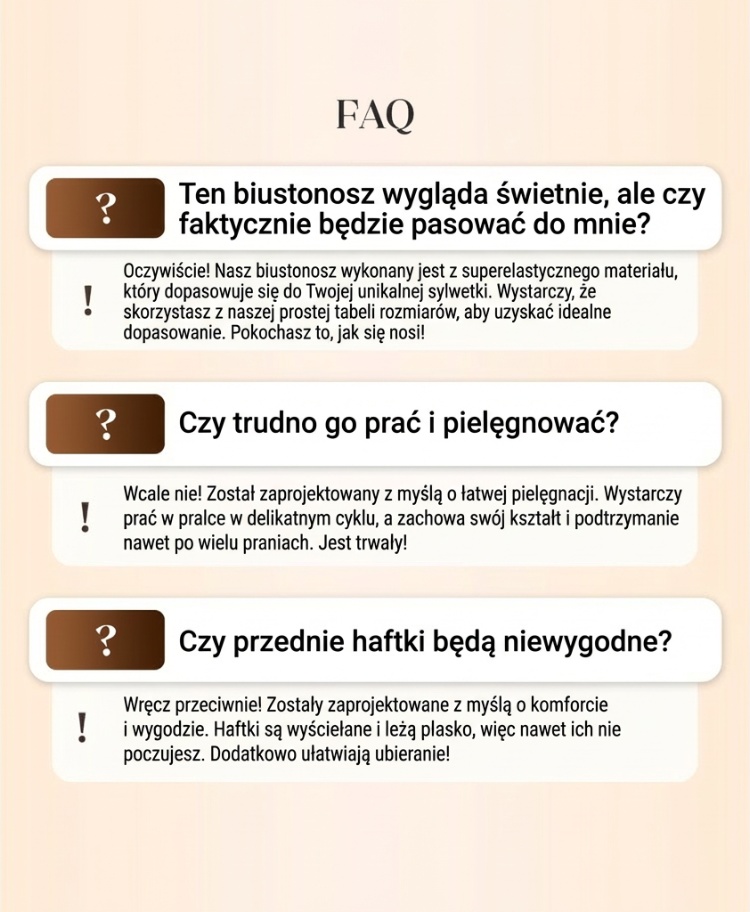 FAQ

?

Ten biustonosz wygląda świetnie, ale czy faktycznie będzie pasować do mnie?

!

Oczywiście! Nasz biustonosz wykonany jest z superelastycznego materiału, który dopasowuje się do Twojej unikalnej sylwetki. Wystarczy, że skorzystasz z naszej prostej tabeli rozmiarów, aby uzyskać idealne dopasowanie. Pokochasz to, jak się nosi!

?

Czy trudno go prać i pielęgnować?

!

Wcale nie! Został zaprojektowany z myślą o łatwej pielęgnacji. Wystarczy prać w pralce w delikatnym cyklu, a zachowa swój kształt i podtrzymanie nawet po wielu praniach. Jest trwały!

?

Czy przednie haftki będą niewygodne?

!

Wręcz przeciwnie! Zostały zaprojektowane z myślą o komforcie i wygodzie. Haftki są wyściełane i leżą płasko, więc nawet ich nie poczujesz. Dodatkowo ułatwiają ubieranie!